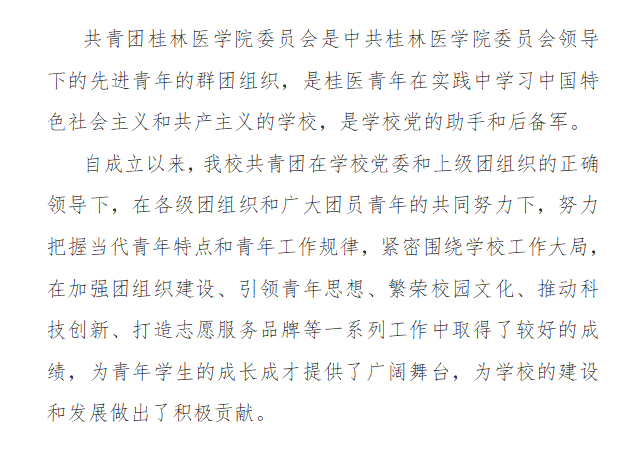 共青团桂林医学院委员会是中共桂林医学院委员会领导下的先进青年的群团组织，是桂医青年在实践中学习中国特色社会主义和共产主义的学校，是学校党的助手和后备军。

自成立以来，我校共青团在学校党委和上级团组织的正确领导下，在各级团组织和广大团员青年的共同努力下，努力把握当代青年特点和青年工作规律，紧密围绕学校工作大局，在加强团组织建设、引领青年思想、繁荣校园文化、推动科技创新、打造志愿服务品牌等一系列工作中取得了较好的成绩，为青年学生的成长成才提供了广阔舞台，为学校的建设和发展做出了积极贡献。